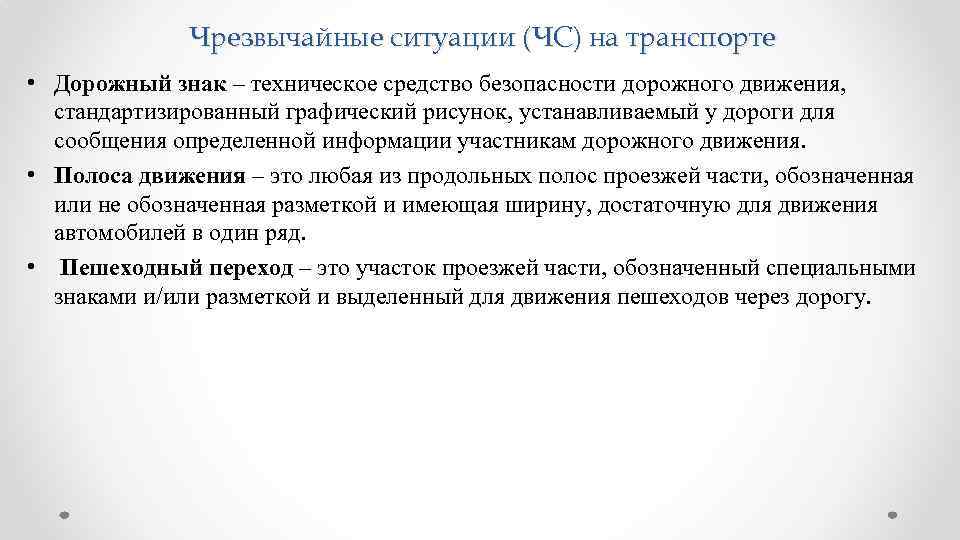 Чрезвычайные ситуации (ЧС) на транспорте

• Дорожный знак – техническое средство безопасности дорожного движения, стандартизированный графический рисунок, устанавливаемый у дороги для сообщения определенной информации участникам дорожного движения.

• Полоса движения – это любая из продольных полос проезжей части, обозначенная или не обозначенная разметкой и имеющая ширину, достаточную для движения автомобилей в один ряд.

• Пешеходный переход – это участок проезжей части, обозначенный специальными знаками и/или разметкой и выделенный для движения пешеходов через дорогу.